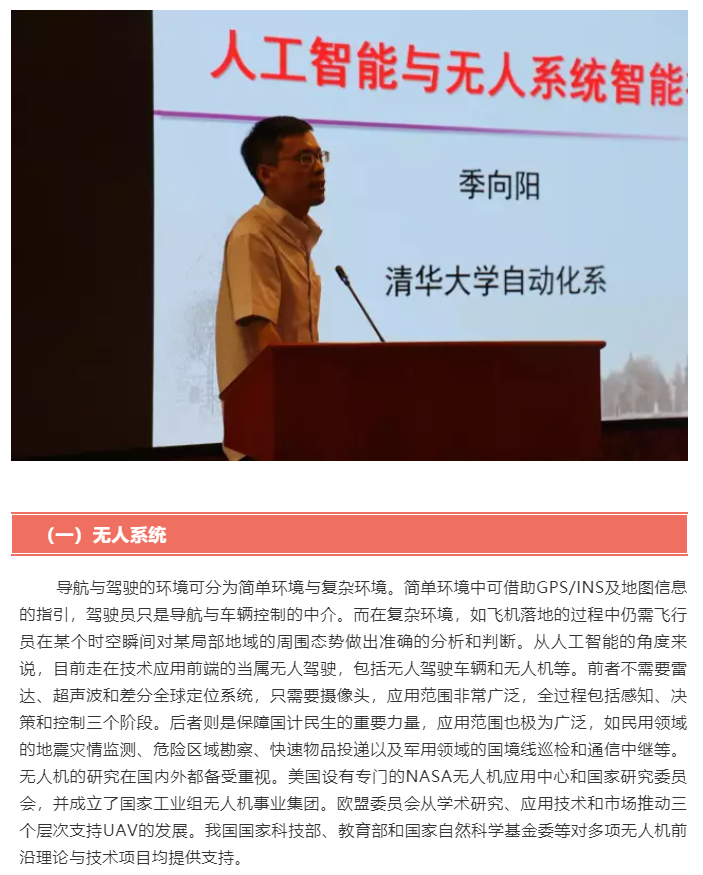 人工智能与无人系统智能

季向阳

清华大学自动化系

（一）无人系统

导航与驾驶的环境可分为简单环境与复杂环境。简单环境中可借助GPS/INS及地图信息的指引，驾驶员只是导航与车辆控制的中介。而在复杂环境，如飞机落地的过程中仍需飞行员在某个时空瞬间对某局部地域的周围态势做出准确的分析和判断。从人工智能的角度来说，目前走在技术应用前端的当属无人驾驶，包括无人驾驶车辆和无人机等。前者不需要雷达、超声波和差分全球定位系统，只需要摄像头，应用范围非常广泛，全过程包括感知、决策和控制三个阶段。后者则是保障国计民生的重要力量，应用范围也极为广泛，如民用领域的地震灾情监测、危险区域勘察、快速物品投递以及军用领域的国境线巡检和通信中继等。无人机的研究在国内外都备受重视。美国设有专门的NASA无人机应用中心和国家研究委员会，并成立了国家工业组无人机事业集团。欧盟委员会从学术研究、应用技术和市场推动三个层次支持UAV的发展。我国国家科技部、教育部和国家自然科学基金委等对多项无人机前沿理论与技术项目均提供支持。